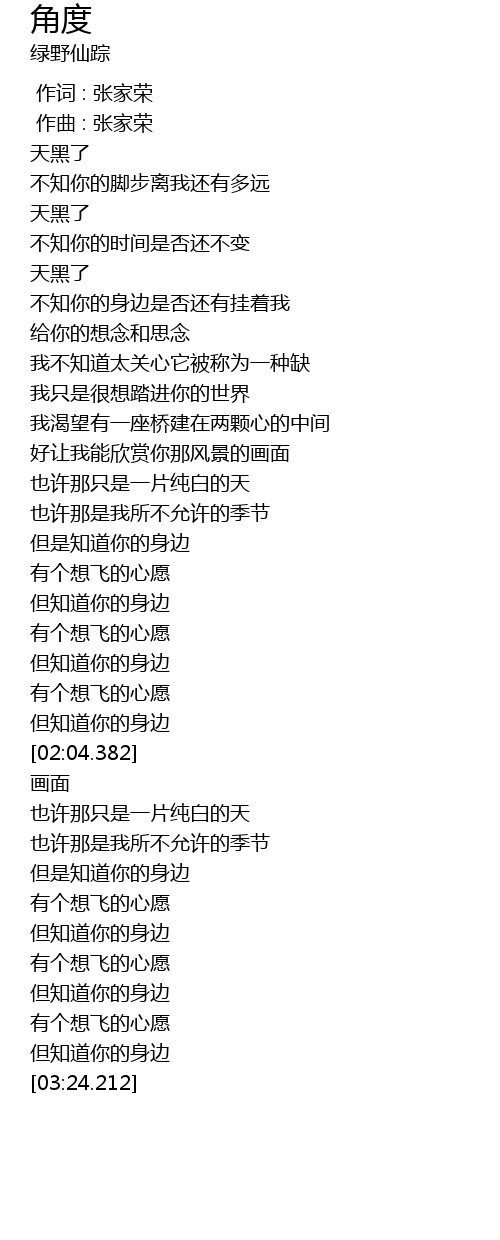 角度
绿野仙踪

作词 : 张家荣
作曲 : 张家荣
天黑了
不知你的脚步离我还有多远
天黑了
不知你的时间是否还不变
天黑了
不知你的身边是否还有挂着我
给你的想念和思念
我不知道太关心它被称为一种缺
我只是很想踏进你的世界
我渴望有一座桥建在两颗心的中间
好让我能欣赏你那风景的画面
也许那只是一片纯白的天
也许那是我所不允许的季节
但是知道你的身边
有个想飞的心愿
但知道你的身边
有个想飞的心愿
但知道你的身边
有个想飞的心愿
但知道你的身边
[02:04.382]
画面
也许那只是一片纯白的天
也许那是我所不允许的季节
但是知道你的身边
有个想飞的心愿
但知道你的身边
有个想飞的心愿
但知道你的身边
有个想飞的心愿
但知道你的身边
[03:24.212]